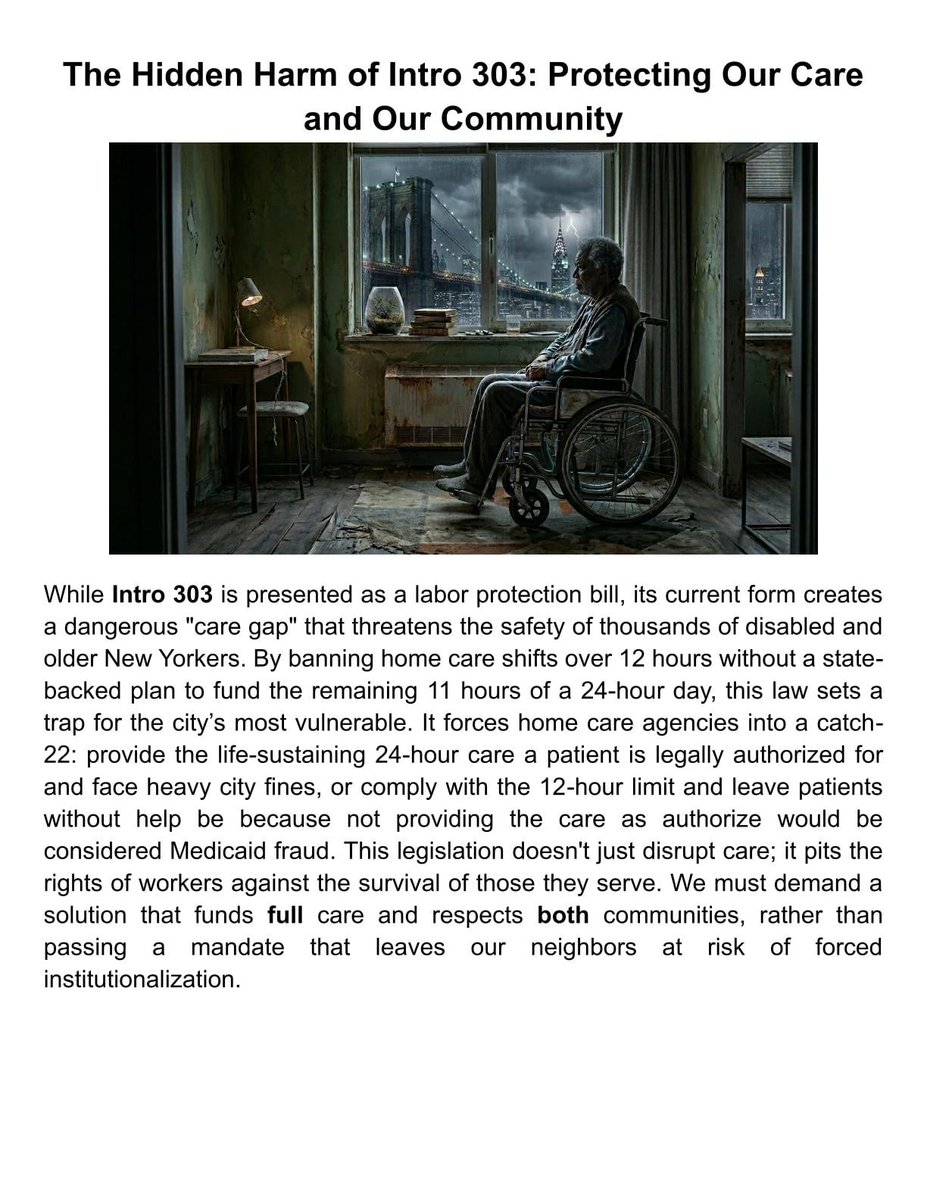 The Hidden Harm of Intro 303: Protecting Our Care and Our Community

While Intro 303 is presented as a labor protection bill, its current form creates a dangerous "care gap" that threatens the safety of thousands of disabled and older New Yorkers. By banning home care shifts over 12 hours without a state-backed plan to fund the remaining 11 hours of a 24-hour day, this law sets a trap for the city's most vulnerable. It forces home care agencies into a catch-22: provide the life-sustaining 24-hour care a patient is legally authorized for and face heavy city fines, or comply with the 12-hour limit and leave patients without help be because not providing the care as authorize would be considered Medicaid fraud. This legislation doesn't just disrupt care; it pits the rights of workers against the survival of those they serve. We must demand a solution that funds full care and respects both communities, rather than passing a mandate that leaves our neighbors at risk of forced institutionalization.